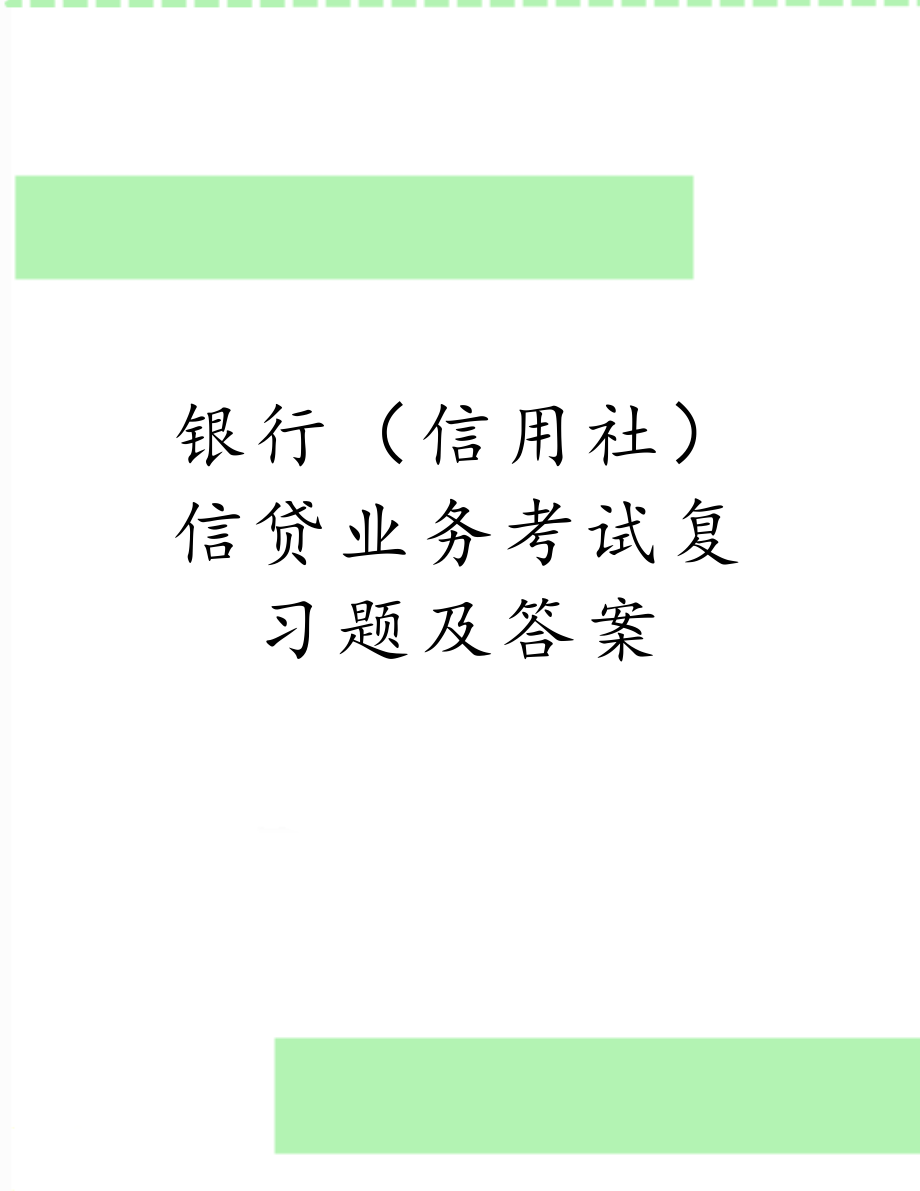 银行（信用社）信贷业务考试复习题及答案